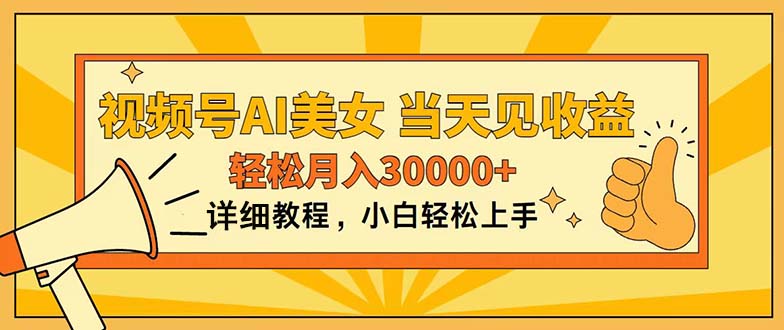 视频号AI美女 当天见收益

轻松月入30000+

详细教程，小白轻松上手